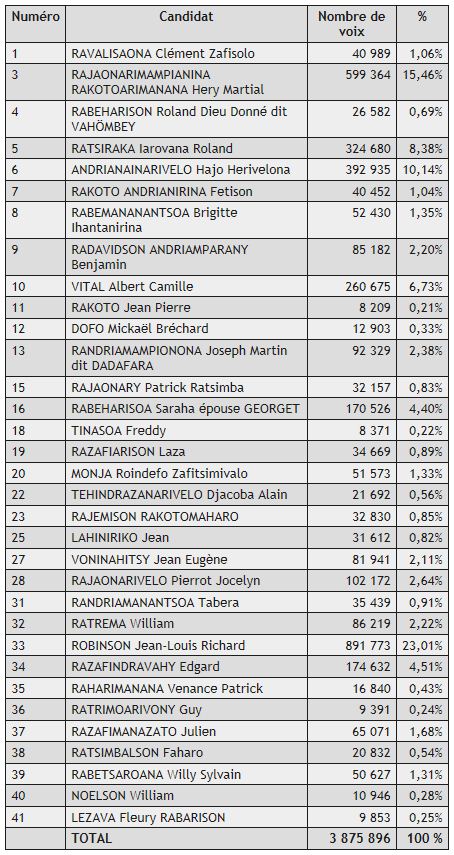 | Numéro | Candidat | Nombre de voix | % |
|---|---|---|---|
| 1 | RAVALISAONA Clément Zafisolo | 40 989 | 1,06% |
| 3 | RAJAONARIMAMPIANINA RAKOTOARIMANANA Hery Martial | 599 364 | 15,46% |
| 4 | RABEHARISON Roland Dieu Donné dit VAHÖMBEY | 26 582 | 0,69% |
| 5 | RATSIRAKA Iarovana Roland | 324 680 | 8,38% |
| 6 | ANDRIANAINARIVELO Hajo Herivelona | 392 935 | 10,14% |
| 7 | RAKOTO ANDRIANIRINA Fetison | 40 452 | 1,04% |
| 8 | RABEMANANANTSOA Brigitte Ihantanirina | 52 430 | 1,35% |
| 9 | RADAVIDSON ANDRIAMPARANY Benjamin | 85 182 | 2,20% |
| 10 | VITAL Albert Camille | 260 675 | 6,73% |
| 11 | RAKOTO Jean Pierre | 8 209 | 0,21% |
| 12 | DOFO Mickaël Bréchard | 12 903 | 0,33% |
| 13 | RANDRIAMAMPIONONA Joseph Martin dit DADAFARA | 92 329 | 2,38% |
| 15 | RAJAONARY Patrick Ratsimba | 32 157 | 0,83% |
| 16 | RABEHARISOA Saraha épouse GEORGET | 170 526 | 4,40% |
| 18 | TINASOA Freddy | 8 371 | 0,22% |
| 19 | RAZAFIARISON Laza | 34 669 | 0,89% |
| 20 | MONJA Roindefo Zafitsimivalo | 51 573 | 1,33% |
| 22 | TEHINDRAZANARIVELO Djacoba Alain | 21 692 | 0,56% |
| 23 | RAJEMISON RAKOTOMAHARO | 32 830 | 0,85% |
| 25 | LAHINIRIKO Jean | 31 612 | 0,82% |
| 27 | VONINAHITSY Jean Eugène | 81 941 | 2,11% |
| 28 | RAJAONARIVELO Pierrot Jocelyn | 102 172 | 2,64% |
| 31 | RANDRIAMANANTSOA Tabera | 35 439 | 0,91% |
| 32 | RATREMA William | 86 219 | 2,22% |
| 33 | ROBINSON Jean-Louis Richard | 891 773 | 23,01% |
| 34 | RAZAFINDRAVAHY Edgard | 174 632 | 4,51% |
| 35 | RAHARIMANANA Venance Patrick | 16 840 | 0,43% |
| 36 | RATRIMOARIVONY Guy | 9 391 | 0,24% |
| 37 | RAZAFIMANAZATO Julien | 65 071 | 1,68% |
| 38 | RATSIMBALSON Faharo | 20 832 | 0,54% |
| 39 | RABETSAROANA Willy Sylvain | 50 627 | 1,31% |
| 40 | NOELSON William | 10 946 | 0,28% |
| 41 | LEZAVA Fleury RABARISON | 9 853 | 0,25% |
| | TOTAL | 3 875 896 | 100 % |